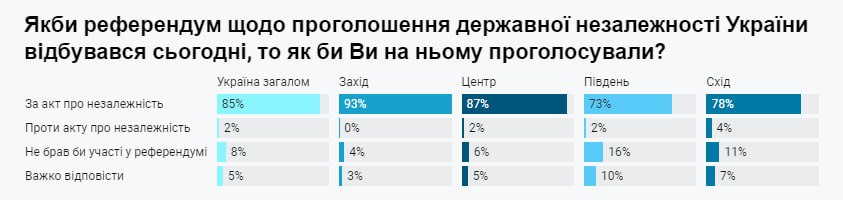 Якби референдум щодо проголошення державної незалежності України відбувався сьогодні, то як би Ви на ньому проголосували?

|  | Україна загалом | Захід | Центр | Південь | Схід |
|---|---|---|---|---|---|
| За акт про незалежність | 85% | 93% | 87% | 73% | 78% |
| Проти акту про незалежність | 2% | 0% | 2% | 2% | 4% |
| Не брав би участі у референдумі | 8% | 4% | 6% | 16% | 11% |
| Важко відповісти | 5% | 3% | 5% | 10% | 7% |